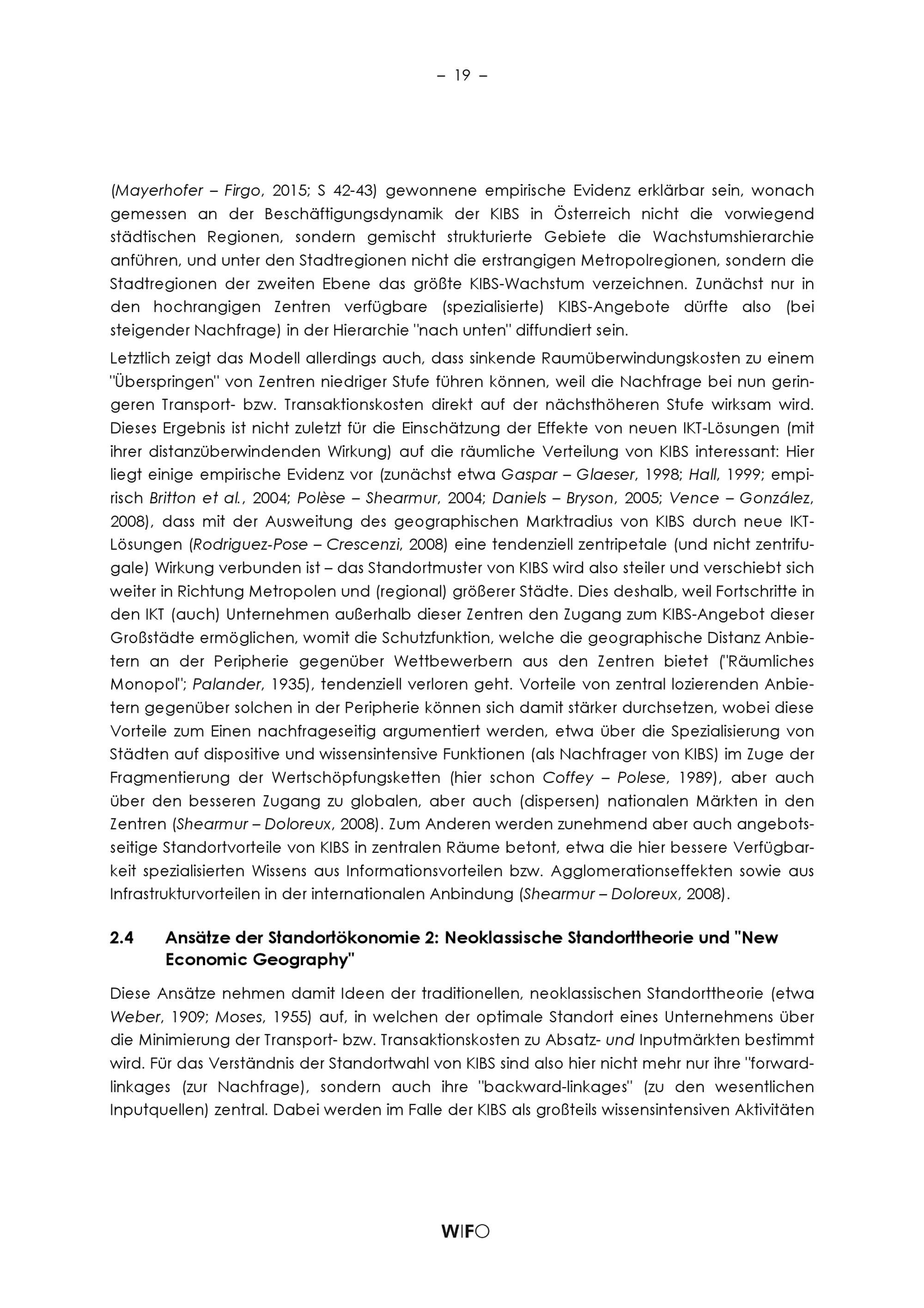 – 19 –

(Mayerhofer – Firgo, 2015; S 42-43) gewonnene empirische Evidenz erklärbar sein, wonach gemessen an der Beschäftigungsdynamik der KIBS in Österreich nicht die vorwiegend städtischen Regionen, sondern gemischt strukturierte Gebiete die Wachstumshierarchie anführen, und unter den Stadtregionen nicht die erstrangigen Metropolregionen, sondern die Stadtregionen der zweiten Ebene das größte KIBS-Wachstum verzeichnen. Zunächst nur in den hochrangigen Zentren verfügbare (spezialisierte) KIBS-Angebote dürfte also (bei steigender Nachfrage) in der Hierarchie "nach unten" diffundiert sein.

Letztlich zeigt das Modell allerdings auch, dass sinkende Raumüberwindungskosten zu einem "Überspringen" von Zentren niedriger Stufe führen können, weil die Nachfrage bei nun geringeren Transport- bzw. Transaktionskosten direkt auf der nächsthöheren Stufe wirksam wird. Dieses Ergebnis ist nicht zuletzt für die Einschätzung der Effekte von neuen IKT-Lösungen (mit ihrer distanzüberwindenden Wirkung) auf die räumliche Verteilung von KIBS interessant: Hier liegt einige empirische Evidenz vor (zunächst etwa Gaspar – Glaeser, 1998; Hall, 1999; empirisch Britton et al., 2004; Polèse – Shearmur, 2004; Daniels – Bryson, 2005; Vence – González, 2008), dass mit der Ausweitung des geographischen Marktradius von KIBS durch neue IKT-Lösungen (Rodriguez-Pose – Crescenzi, 2008) eine tendenziell zentripetale (und nicht zentrifugale) Wirkung verbunden ist – das Standortmuster von KIBS wird also steiler und verschiebt sich weiter in Richtung Metropolen und (regional) größerer Städte. Dies deshalb, weil Fortschritte in den IKT (auch) Unternehmen außerhalb dieser Zentren den Zugang zum KIBS-Angebot dieser Großstädte ermöglichen, womit die Schutzfunktion, welche die geographische Distanz Anbietern an der Peripherie gegenüber Wettbewerbern aus den Zentren bietet ("Räumliches Monopol"; Palander, 1935), tendenziell verloren geht. Vorteile von zentral lozierenden Anbietern gegenüber solchen in der Peripherie können sich damit stärker durchsetzen, wobei diese Vorteile zum Einen nachfrageseitig argumentiert werden, etwa über die Spezialisierung von Städten auf dispositive und wissensintensive Funktionen (als Nachfrager von KIBS) im Zuge der Fragmentierung der Wertschöpfungsketten (hier schon Coffey – Polese, 1989), aber auch über den besseren Zugang zu globalen, aber auch (dispersen) nationalen Märkten in den Zentren (Shearmur – Doloreux, 2008). Zum Anderen werden zunehmend aber auch angebotsseitige Standortvorteile von KIBS in zentralen Räume betont, etwa die hier bessere Verfügbarkeit spezialisierten Wissens aus Informationsvorteilen bzw. Agglomerationseffekten sowie aus Infrastrukturvorteilen in der internationalen Anbindung (Shearmur – Doloreux, 2008).

2.4 Ansätze der Standortökonomie 2: Neoklassische Standorttheorie und "New Economic Geography"

Diese Ansätze nehmen damit Ideen der traditionellen, neoklassischen Standorttheorie (etwa Weber, 1909; Moses, 1955) auf, in welchen der optimale Standort eines Unternehmens über die Minimierung der Transport- bzw. Transaktionskosten zu Absatz- und Inputmärkten bestimmt wird. Für das Verständnis der Standortwahl von KIBS sind also hier nicht mehr nur ihre "forward-linkages (zur Nachfrage), sondern auch ihre "backward-linkages" (zu den wesentlichen Inputquellen) zentral. Dabei werden im Falle der KIBS als großteils wissensintensiven Aktivitäten

WIFO